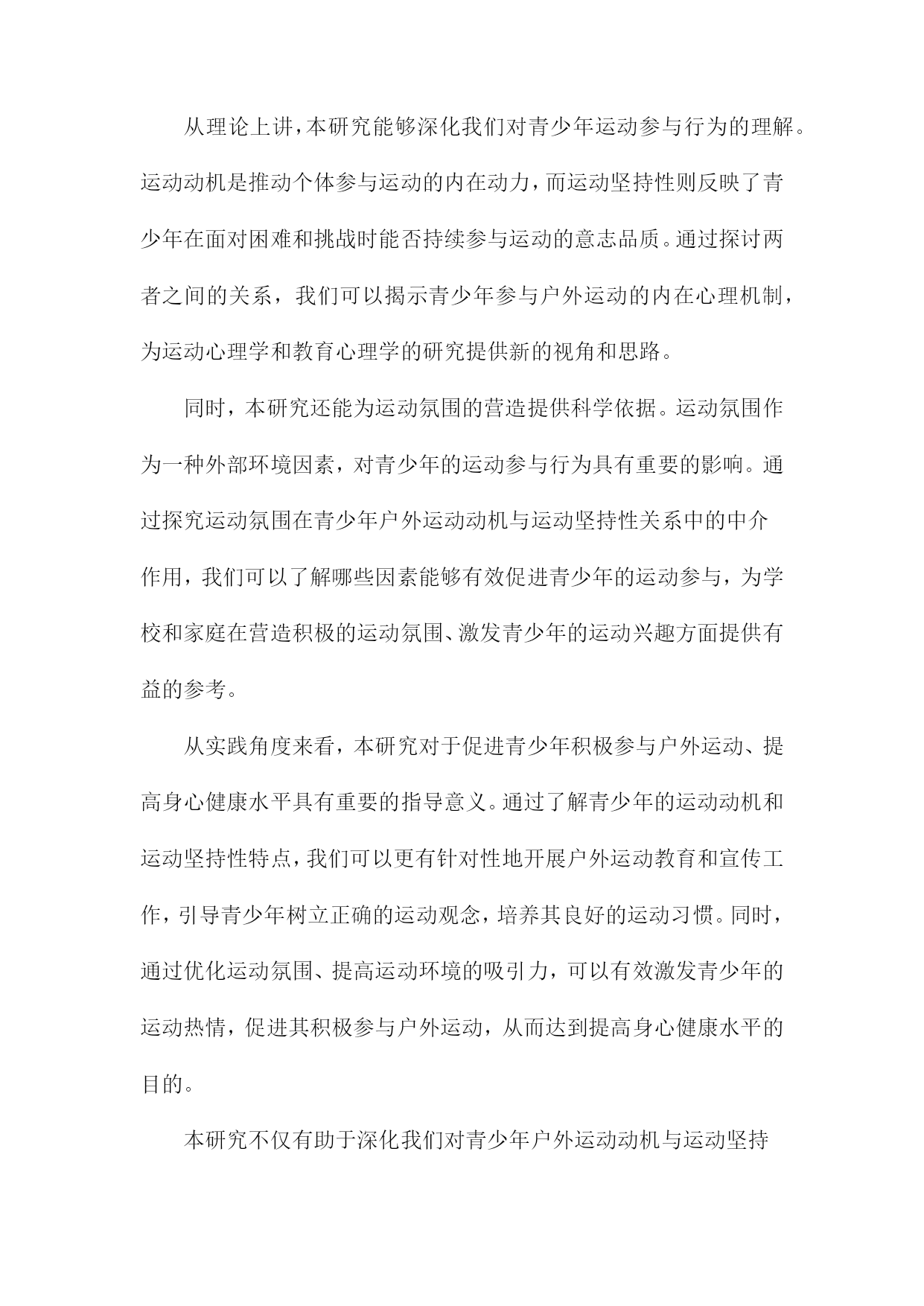 从理论上讲，本研究能够深化我们对青少年运动参与行为的理解。运动动机是推动个体参与运动的内在动力，而运动坚持性则反映了青少年在面对困难和挑战时能否持续参与运动的意志品质。通过探讨两者之间的关系，我们可以揭示青少年参与户外运动的内在心理机制，为运动心理学和教育心理学的研究提供新的视角和思路。

同时，本研究还能为运动氛围的营造提供科学依据。运动氛围作为一种外部环境因素，对青少年的运动参与行为具有重要的影响。通过探究运动氛围在青少年户外运动动机与运动坚持性关系中的中介作用，我们可以了解哪些因素能够有效促进青少年的运动参与，为学校和家庭在营造积极的运动氛围、激发青少年的运动兴趣方面提供有益的参考。

从实践角度来看，本研究对于促进青少年积极参与户外运动、提高身心健康水平具有重要的指导意义。通过了解青少年的运动动机和运动坚持性特点，我们可以更有针对性地开展户外运动教育和宣传工作，引导青少年树立正确的运动观念，培养其良好的运动习惯。同时，通过优化运动氛围、提高运动环境的吸引力，可以有效激发青少年的运动热情，促进其积极参与户外运动，从而达到提高身心健康水平的目的。

本研究不仅有助于深化我们对青少年户外运动动机与运动坚持